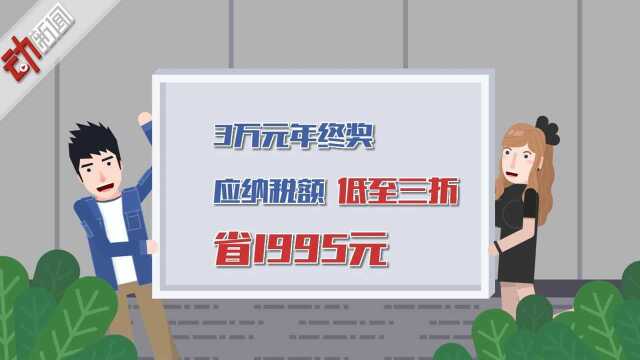 动新闻

3万元年终奖

应纳税额 低至三折

省1995元